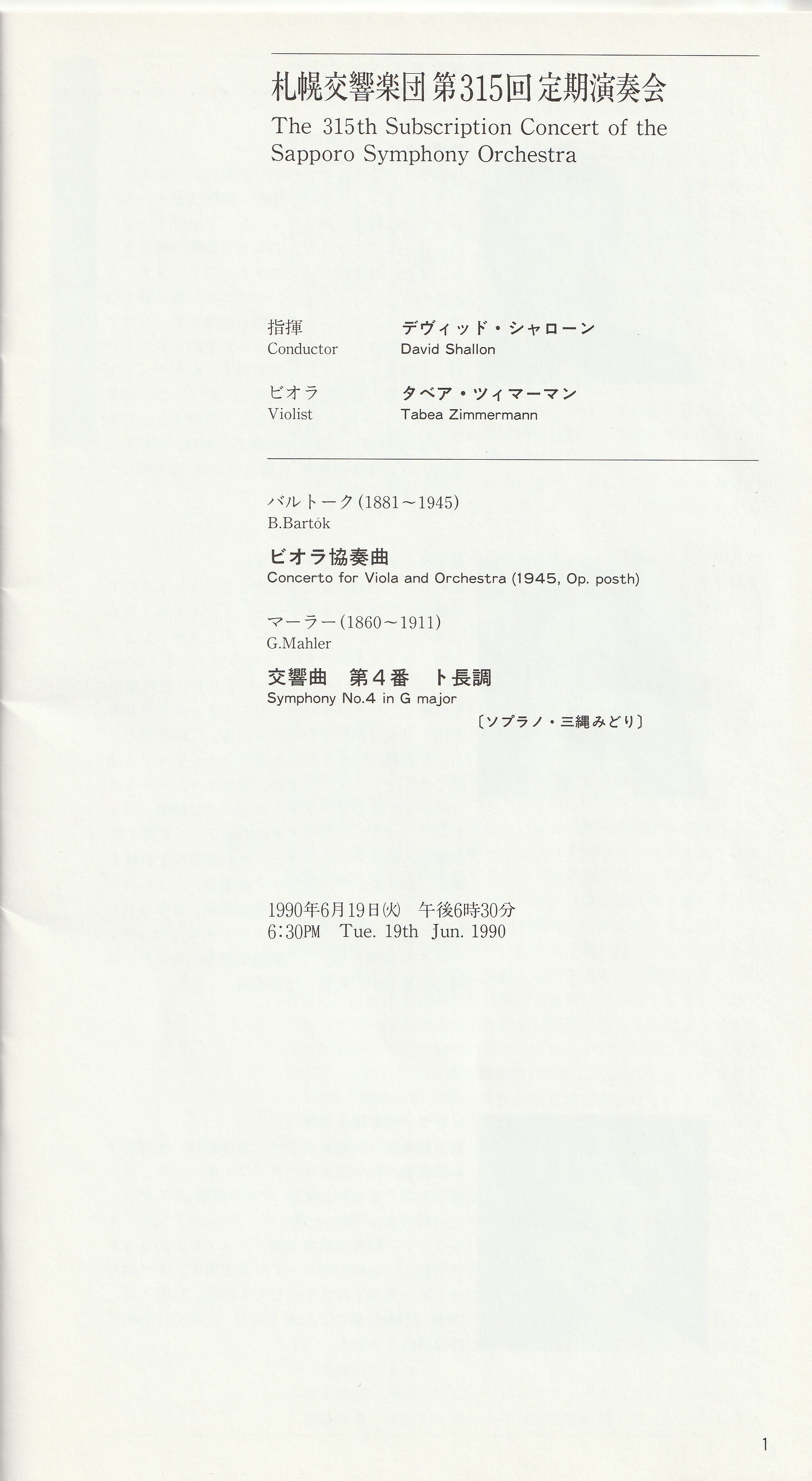 札幌交響楽団 第315回 定期演奏会
The 315th Subscription Concert of the Sapporo Symphony Orchestra

指揮
Conductor
デヴィッド・シャローン
David Shallon

ビオラ
Violist
タベア・ツィマーマン
Tabea Zimmermann

バルトーク(1881～1945)
B.Bartók
ビオラ協奏曲
Concerto for Viola and Orchestra (1945, Op. posth)

マーラー(1860～1911)
G.Mahler
交響曲　第4番　ト長調
Symphony No.4 in G major
〔ソプラノ・三縄みどり〕

1990年6月19日(火)　午後6時30分
6:30PM　Tue. 19th　Jun. 1990

1